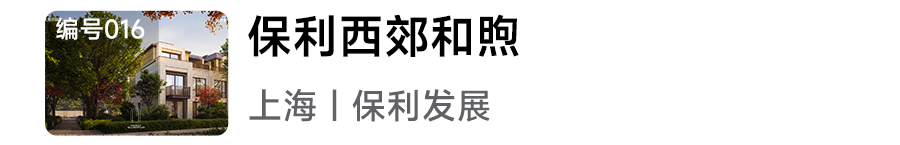 编号016

保利西郊和煦

上海丨保利发展